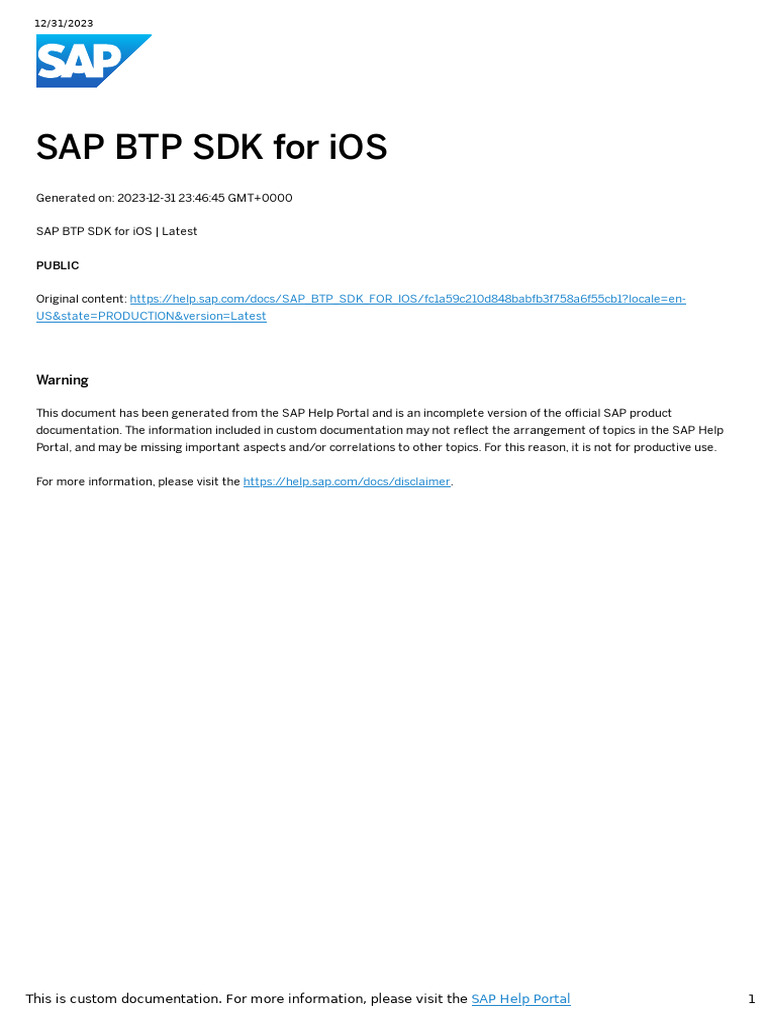 12/31/2023

SAP

SAP BTP SDK for iOS

Generated on: 2023-12-31 23:46:45 GMT+0000

SAP BTP SDK for iOS | Latest

PUBLIC

Original content: https://help.sap.com/docs/SAP_BTP_SDK_FOR_IOS/fc1a59c210d848babfb3f758a6f55cb1?locale=en-US&state=PRODUCTION&version=Latest

Warning

This document has been generated from the SAP Help Portal and is an incomplete version of the official SAP product documentation. The information included in custom documentation may not reflect the arrangement of topics in the SAP Help Portal, and may be missing important aspects and/or correlations to other topics. For this reason, it is not for productive use.

For more information, please visit the https://help.sap.com/docs/disclaimer.

This is custom documentation. For more information, please visit the SAP Help Portal

1